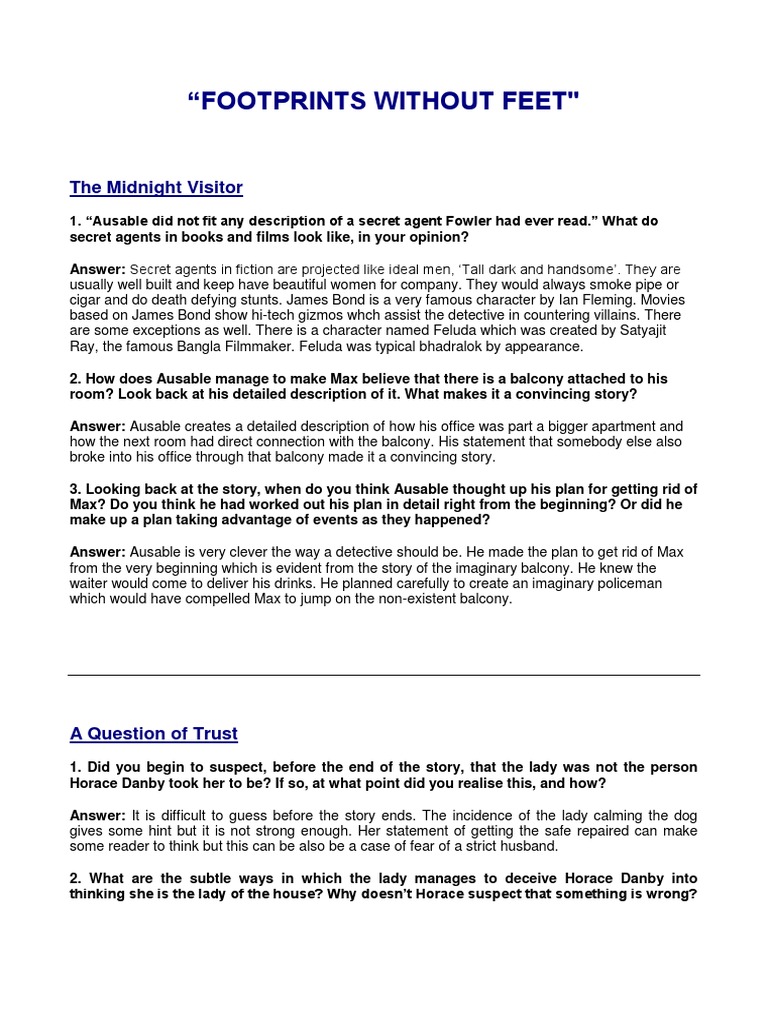 “FOOTPRINTS WITHOUT FEET"

The Midnight Visitor

1. “Ausable did not fit any description of a secret agent Fowler had ever read.” What do secret agents in books and films look like, in your opinion?

Answer: Secret agents in fiction are projected like ideal men, ‘Tall dark and handsome’. They are usually well built and keep have beautiful women for company. They would always smoke pipe or cigar and do death defying stunts. James Bond is a very famous character by Ian Fleming. Movies based on James Bond show hi-tech gizmos whch assist the detective in countering villains. There are some exceptions as well. There is a character named Feluda which was created by Satyajit Ray, the famous Bangla Filmmaker. Feluda was typical bhadralok by appearance.

2. How does Ausable manage to make Max believe that there is a balcony attached to his room? Look back at his detailed description of it. What makes it a convincing story?

Answer: Ausable creates a detailed description of how his office was part a bigger apartment and how the next room had direct connection with the balcony. His statement that somebody else also broke into his office through that balcony made it a convincing story.

3. Looking back at the story, when do you think Ausable thought up his plan for getting rid of Max? Do you think he had worked out his plan in detail right from the beginning? Or did he make up a plan taking advantage of events as they happened?

Answer: Ausable is very clever the way a detective should be. He made the plan to get rid of Max from the very beginning which is evident from the story of the imaginary balcony. He knew the waiter would come to deliver his drinks. He planned carefully to create an imaginary policeman which would have compelled Max to jump on the non-existent balcony.

A Question of Trust

1. Did you begin to suspect, before the end of the story, that the lady was not the person Horace Danby took her to be? If so, at what point did you realise this, and how?

Answer: It is difficult to guess before the story ends. The incidence of the lady calming the dog gives some hint but it is not strong enough. Her statement of getting the safe repaired can make some reader to think but this can be also be a case of fear of a strict husband.

2. What are the subtle ways in which the lady manages to deceive Horace Danby into thinking she is the lady of the house? Why doesn’t Horace suspect that something is wrong?